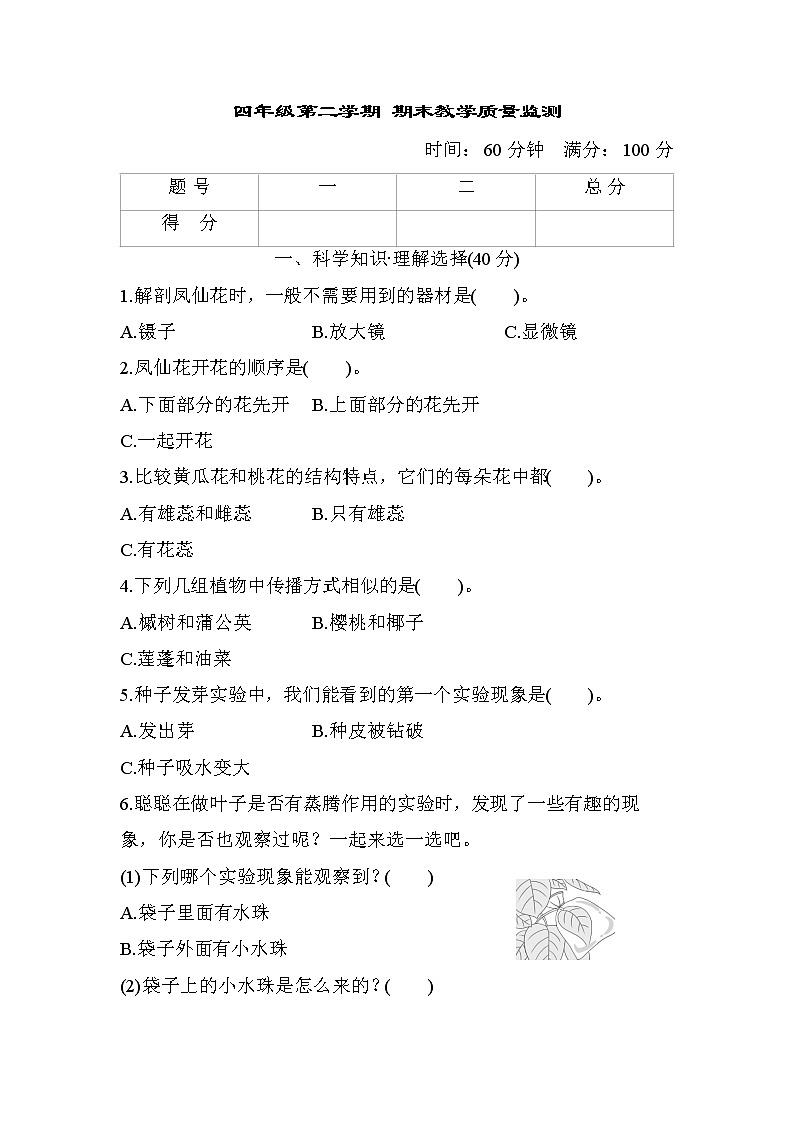 四年级第二学期 期末教学质量监测

时间：60 分钟 满分：100 分

| 题 号 | 一 | 二 | 总 分 |
|---|---|---|---|
| 得 分 | | | |

一、科学知识·理解选择(40 分)

1.解剖凤仙花时，一般不需要用到的器材是(　　)。

A.镊子　　B.放大镜　　C.显微镜

2.凤仙花开花的顺序是(　　)。

A.下面部分的花先开　B.上面部分的花先开

C.一起开花

3.比较黄瓜花和桃花的结构特点，它们的每朵花中都(　　)。

A.有雄蕊和雌蕊　　B.只有雄蕊

C.有花蕊

4.下列几组植物中传播方式相似的是(　　)。

A.槭树和蒲公英　　B.樱桃和椰子

C.莲蓬和油菜

5.种子发芽实验中，我们能看到的第一个实验现象是(　　)。

A.发出芽　　B.种皮被钻破

C.种子吸水变大

6.聪聪在做叶子是否有蒸腾作用的实验时，发现了一些有趣的现象，你是否也观察过呢？一起来选一选吧。

(1)下列哪个实验现象能观察到？(　　)

A.袋子里面有水珠

B.袋子外面有小水珠

(2)袋子上的小水珠是怎么来的？(　　)